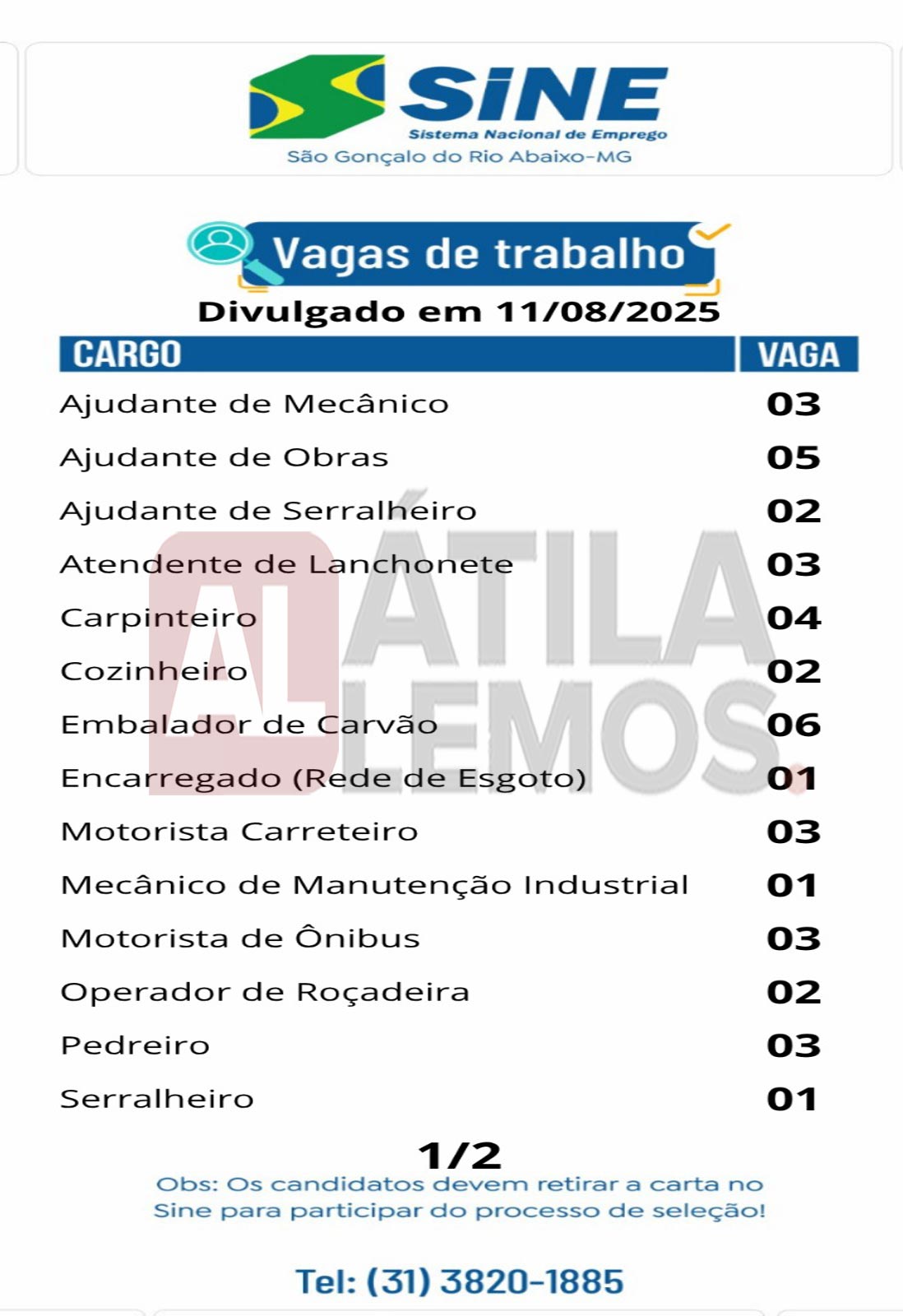 SINE
Sistema Nacional de Emprego
São Gonçalo do Rio Abaixo-MG

Vagas de trabalho
Divulgado em 11/08/2025

| CARGO | VAGA |
|---|---|
| Ajudante de Mecânico | 03 |
| Ajudante de Obras | 05 |
| Ajudante de Serralheiro | 02 |
| Atendente de Lanchonete | 03 |
| Carpinteiro | 04 |
| Cozinheiro | 02 |
| Embalador de Carvão | 06 |
| Encarregado (Rede de Esgoto) | 01 |
| Motorista Carreteiro | 03 |
| Mecânico de Manutenção Industrial | 01 |
| Motorista de Ônibus | 03 |
| Operador de Roçadeira | 02 |
| Pedreiro | 03 |
| Serralheiro | 01 |

AL ÁTILA LEMOS.

1/2
Obs: Os candidatos devem retirar a carta no Sine para participar do processo de seleção!

Tel: (31) 3820-1885